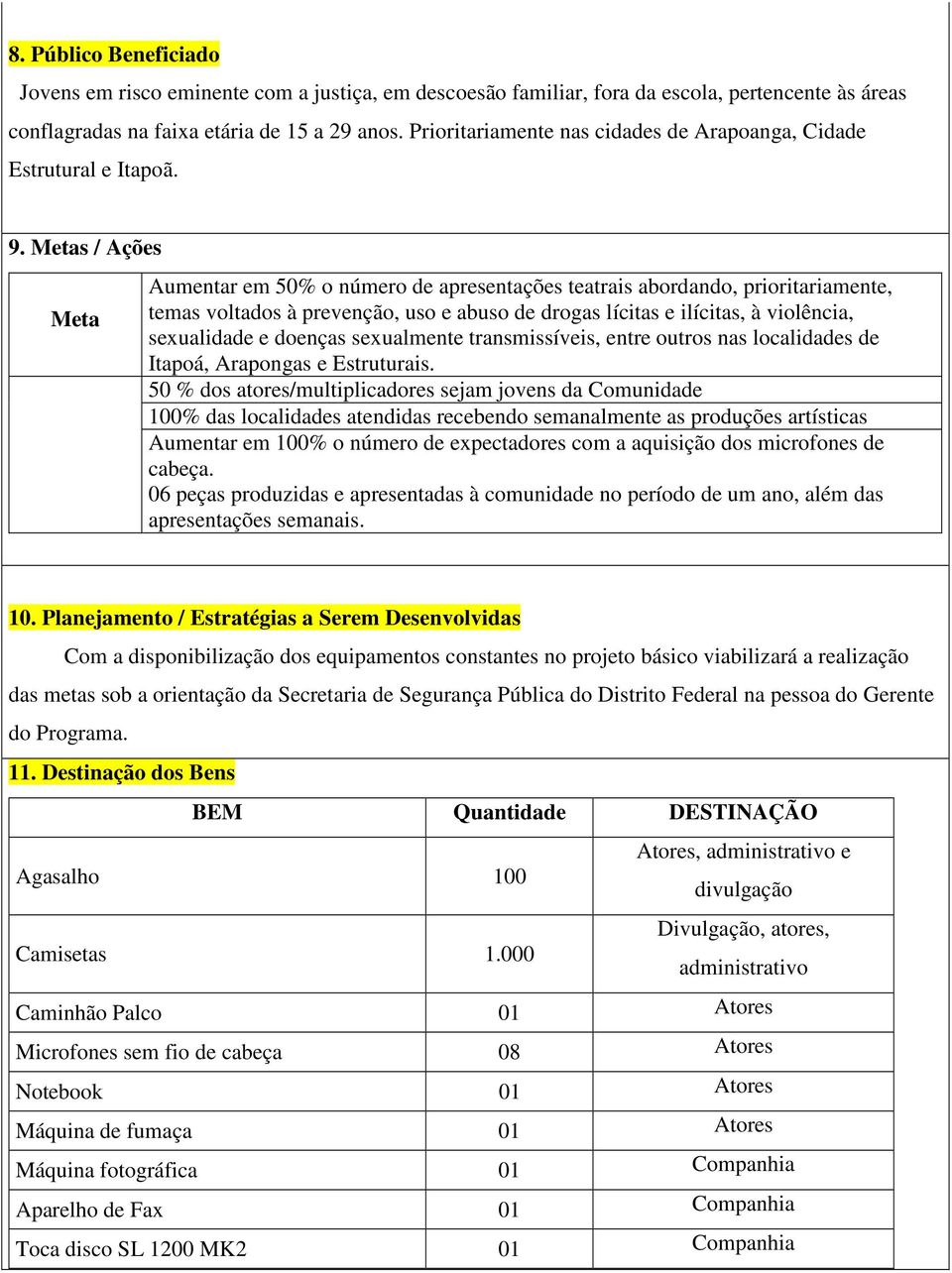 8. Público Beneficiado

Jovens em risco eminente com a justiça, em descoesão familiar, fora da escola, pertencente às áreas conflagradas na faixa etária de 15 a 29 anos. Prioritariamente nas cidades de Arapoanga, Cidade Estrutural e Itapoã.

9. Metas / Ações

| Meta | Aumentar em 50% o número de apresentações teatrais abordando, prioritariamente, temas voltados à prevenção, uso e abuso de drogas lícitas e ilícitas, à violência, sexualidade e doenças sexualmente transmissíveis, entre outros nas localidades de Itapoá, Arapongas e Estruturais. |
|---|---|
| | 50 % dos atores/multiplicadores sejam jovens da Comunidade |
| | 100% das localidades atendidas recebendo semanalmente as produções artísticas |
| | Aumentar em 100% o número de expectadores com a aquisição dos microfones de cabeça. 06 peças produzidas e apresentadas à comunidade no período de um ano, além das apresentações semanais. |

10. Planejamento / Estratégias a Serem Desenvolvidas

Com a disponibilização dos equipamentos constantes no projeto básico viabilizará a realização das metas sob a orientação da Secretaria de Segurança Pública do Distrito Federal na pessoa do Gerente do Programa.

11. Destinação dos Bens

| BEM | Quantidade | DESTINAÇÃO |
|---|---|---|
| Agasalho | 100 | Atores, administrativo e divulgação |
| Camisetas | 1.000 | Divulgação, atores, administrativo |
| Caminhão Palco | 01 | Atores |
| Microfones sem fio de cabeça | 08 | Atores |
| Notebook | 01 | Atores |
| Máquina de fumaça | 01 | Atores |
| Máquina fotográfica | 01 | Companhia |
| Aparelho de Fax | 01 | Companhia |
| Toca disco SL 1200 MK2 | 01 | Companhia |